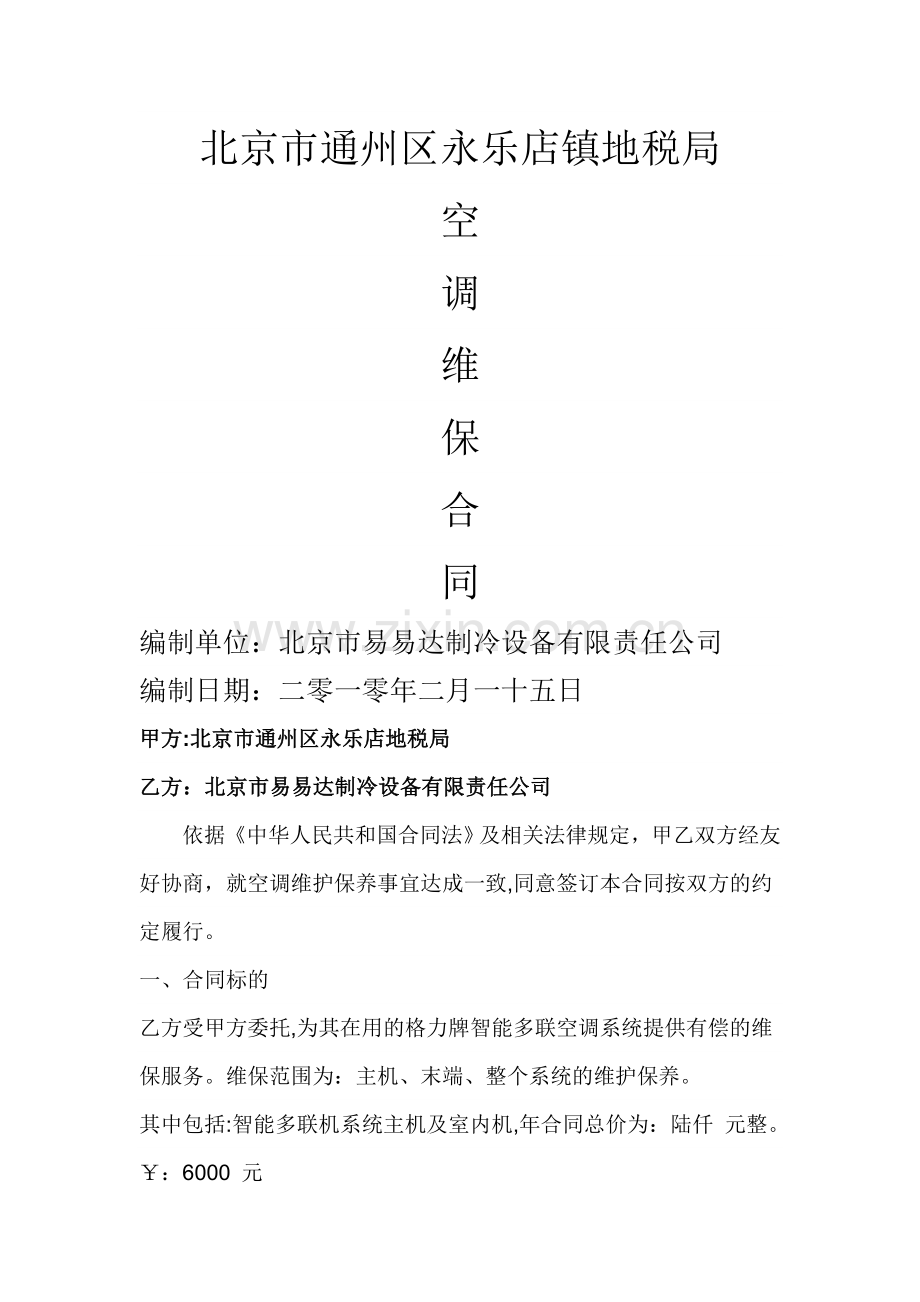 北京市通州区永乐店镇地税局

空

调

维

保

合

同

编制单位：北京市易易达制冷设备有限责任公司

编制日期：二零一零年二月一十五日

甲方:北京市通州区永乐店地税局

乙方：北京市易易达制冷设备有限责任公司

依据《中华人民共和国合同法》及相关法律规定，甲乙双方经友好协商，就空调维护保养事宜达成一致,同意签订本合同按双方的约定履行。

一、合同标的

乙方受甲方委托,为其在用的格力牌智能多联空调系统提供有偿的维保服务。维保范围为：主机、末端、整个系统的维护保养。

其中包括:智能多联机系统主机及室内机,年合同总价为：陆仟 元整。

￥：6000 元

www.zixin.com.cn